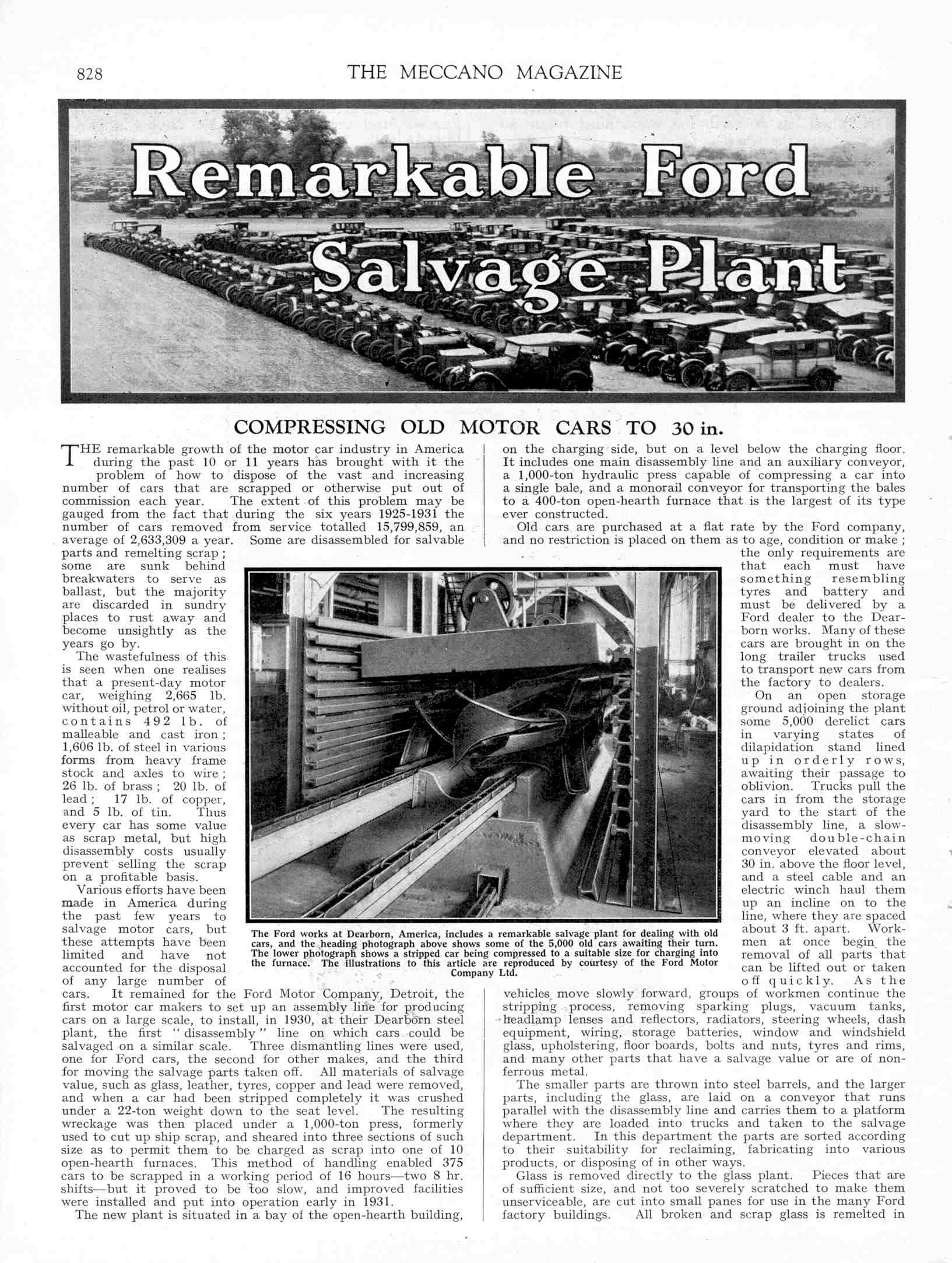 828 THE MECCANO MAGAZINE

Remarkable Ford Salvage Plant

COMPRESSING OLD MOTOR CARS TO 30 in.

THE remarkable growth of the motor car industry in America during the past 10 or 11 years has brought with it the problem of how to dispose of the vast and increasing number of cars that are scrapped or otherwise put out of commission each year. The extent of this problem may be gauged from the fact that during the six years 1925-1931 the number of cars removed from service totalled 15,799,859, an average of 2,633,309 a year. Some are disassembled for salvable parts and remelting scrap; some are sunk behind breakwaters to serve as ballast, but the majority are discarded in sundry places to rust away and become unsightly as the years go by.

The wastefulness of this is seen when one realises that a present-day motor car, weighing 2,665 lb. without oil, petrol or water, contains 492 lb. of malleable and cast iron; 1,606 lb. of steel in various forms from heavy frame stock and axles to wire; 26 lb. of brass; 20 lb. of lead; 17 lb. of copper, and 5 lb. of tin. Thus every car has some value as scrap metal, but high disassembly costs usually prevent selling the scrap on a profitable basis.

Various efforts have been made in America during the past few years to salvage motor cars, but these attempts have been limited and have not accounted for the disposal of any large number of cars. It remained for the Ford Motor Company, Detroit, the first motor car makers to set up an assembly line for producing cars on a large scale, to install, in 1930, at their Dearborn steel plant, the first "disassembly" line on which cars could be salvaged on a similar scale. Three dismantling lines were used, one for Ford cars, the second for other makes, and the third for moving the salvage parts taken off. All materials of salvage value, such as glass, leather, tyres, copper and lead were removed, and when a car had been stripped completely it was crushed under a 22-ton weight down to the seat level. The resulting wreckage was then placed under a 1,000-ton press, formerly used to cut up ship scrap, and sheared into three sections of such size as to permit them to be charged as scrap into one of 10 open-hearth furnaces. This method of handling enabled 375 cars to be scrapped in a working period of 16 hours—two 8 hr. shifts—but it proved to be too slow, and improved facilities were installed and put into operation early in 1931.

The new plant is situated in a bay of the open-hearth building, on the charging side, but on a level below the charging floor. It includes one main disassembly line and an auxiliary conveyor, a 1,000-ton hydraulic press capable of compressing a car into a single bale, and a monorail conveyor for transporting the bales to a 400-ton open-hearth furnace that is the largest of its type ever constructed.

Old cars are purchased at a flat rate by the Ford company, and no restriction is placed on them as to age, condition or make; the only requirements are that each must have something resembling tyres and battery and must be delivered by a Ford dealer to the Dearborn works. Many of these cars are brought in on the long trailer trucks used to transport new cars from the factory to dealers.

On an open storage ground adjoining the plant some 5,000 derelict cars in varying states of dilapidation stand lined up in orderly rows, awaiting their passage to oblivion. Trucks pull the cars in from the storage yard to the start of the disassembly line, a slow-moving double-chain conveyor elevated about 30 in. above the floor level, and a steel cable and an electric winch haul them up an incline on to the line, where they are spaced about 3 ft. apart. Workmen at once begin the removal of all parts that can be lifted out or taken off quickly. As the vehicles move slowly forward, groups of workmen continue the stripping process, removing sparking plugs, vacuum tanks, headlamp lenses and reflectors, radiators, steering wheels, dash equipment, wiring, storage batteries, window and windshield glass, upholstering, floor boards, bolts and nuts, tyres and rims, and many other parts that have a salvage value or are of non-ferrous metal.

The smaller parts are thrown into steel barrels, and the larger parts, including the glass, are laid on a conveyor that runs parallel with the disassembly line and carries them to a platform where they are loaded into trucks and taken to the salvage department. In this department the parts are sorted according to their suitability for reclaiming, fabricating into various products, or disposing of in other ways.

Glass is removed directly to the glass plant. Pieces that are of sufficient size, and not too severely scratched to make them unserviceable, are cut into small panes for use in the many Ford factory buildings. All broken and scrap glass is remelted in

The Ford works at Dearborn, America, includes a remarkable salvage plant for dealing with old cars, and the heading photograph above shows some of the 5,000 old cars awaiting their turn. The lower photograph shows a stripped car being compressed to a suitable size for charging into the furnace. The illustrations to this article are reproduced by courtesy of the Ford Motor Company Ltd.